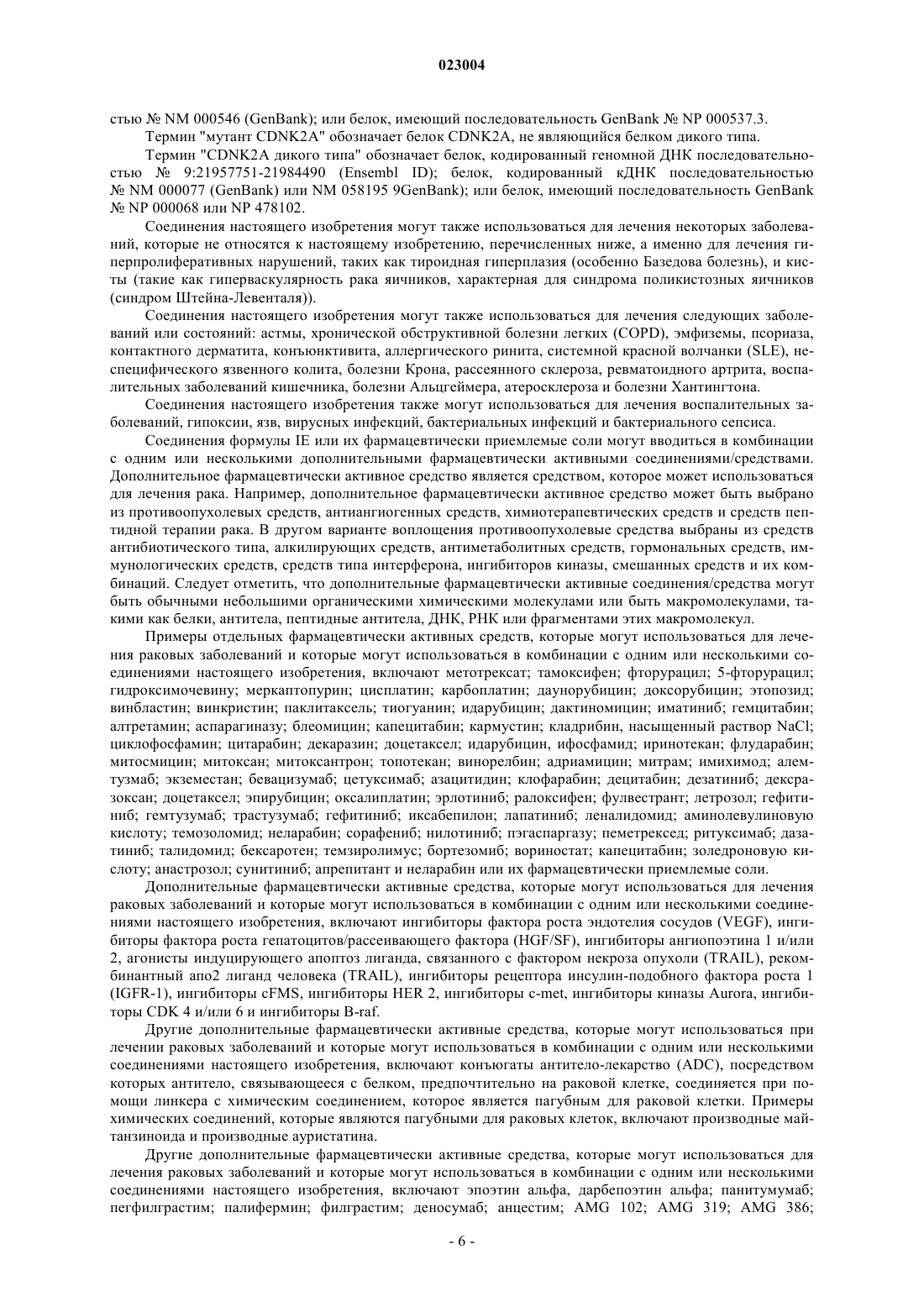 023004

стью № NM 000546 (GenBank); или белок, имеющий последовательность GenBank № NP 000537.3.

Термин "мутант CDNK2A" обозначает белок CDNK2A, не являющийся белком дикого типа.

Термин "CDNK2A дикого типа" обозначает белок, кодированный геномной ДНК последовательностью № 9:21957751-21984490 (Ensembl ID); белок, кодированный кДНК последовательностью № NM 000077 (GenBank) или NM 058195 9GenBank); или белок, имеющий последовательность GenBank № NP 000068 или NP 478102.

Соединения настоящего изобретения могут также использоваться для лечения некоторых заболеваний, которые не относятся к настоящему изобретению, перечисленных ниже, а именно для лечения гиперпролиферативных нарушений, таких как тироидная гиперплазия (особенно Базедова болезнь), и кисты (такие как гиперваскулярность рака яичников, характерная для синдрома поликистозных яичников (синдром Штейна-Левенталя)).

Соединения настоящего изобретения могут также использоваться для лечения следующих заболеваний или состояний: астмы, хронической обструктивной болезни легких (COPD), эмфиземы, псориаза, контактного дерматита, конъюнктивита, аллергического ринита, системной красной волчанки (SLE), неспецифического язвенного колита, болезни Крона, рассеянного склероза, ревматоидного артрита, воспалительных заболеваний кишечника, болезни Альцгеймера, атеросклероза и болезни Хантингтона.

Соединения настоящего изобретения также могут использоваться для лечения воспалительных заболеваний, гипоксии, язв, вирусных инфекций, бактериальных инфекций и бактериального сепсиса.

Соединения формулы IE или их фармацевтически приемлемые соли могут вводиться в комбинации с одним или несколькими дополнительными фармацевтически активными соединениями/средствами. Дополнительное фармацевтически активное средство является средством, которое может использоваться для лечения рака. Например, дополнительное фармацевтически активное средство может быть выбрано из противоопухолевых средств, антиангиогенных средств, химиотерапевтических средств и средств пептидной терапии рака. В другом варианте воплощения противоопухолевые средства выбраны из средств антибиотического типа, алкилирующих средств, антиметаболитных средств, гормональных средств, иммунологических средств, средств типа интерферона, ингибиторов киназы, смешанных средств и их комбинаций. Следует отметить, что дополнительные фармацевтически активные соединения/средства могут быть обычными небольшими органическими химическими молекулами или быть макромолекулами, такими как белки, антитела, пептидные антитела, ДНК, РНК или фрагментами этих макромолекул.

Примеры отдельных фармацевтически активных средств, которые могут использоваться для лечения раковых заболеваний и которые могут использоваться в комбинации с одним или несколькими соединениями настоящего изобретения, включают метотрексат; тамоксифен; фторурацил; 5-фторурацил; гидроксимочевину; меркаптопурин; цисплатин; карбоплатин; даунорубицин; доксорубицин; этопозид; винбластин; винкристин; паклитаксель; тиогуанин; идарубицин; дактиномицин; иматиниб; гемцитабин; алтретамин; аспарагиназу; блеомицин; капецитабин; кармустин; кладрибин, насыщенный раствор NaCl; циклофосфамин; цитарабин; декаразин; доцетаксел; идарубицин, ифосфамид; иринотекан; флударабин; митосмицин; митоксан; митоксантрон; топотекан; винорелбин; адриамицин; митрам; имихимод; алемтузмаб; экземестан; бевацизумаб; цетуксимаб; азацитидин; клофарабин; децитабин; дезатиниб; дексразоксан; доцетаксел; эпирубицин; оксалиплатин; эрлотиниб; ралоксифен; фулвестрант; летрозол; гефитиниб; гемтузумаб; трастузумаб; гефитиниб; иксабепилон; лапатиниб; леналидомид; аминолевулиновую кислоту; темозоломид; неларабин; сорафениб; нилотиниб; пэгаспаргазу; пеметрексед; ритуксимаб; дазатиниб; талидомид; бексаротен; темзиролимус; бортезомиб; вориностат; капецитабин; золедроновую кислоту; анастрозол; сунитиниб; апрепитант и неларабин или их фармацевтически приемлемые соли.

Дополнительные фармацевтически активные средства, которые могут использоваться для лечения раковых заболеваний и которые могут использоваться в комбинации с одним или несколькими соединениями настоящего изобретения, включают ингибиторы фактора роста эндотелия сосудов (VEGF), ингибиторы фактора роста гепатоцитов/рассеивающего фактора (HGF/SF), ингибиторы ангиопоэтина 1 и/или 2, агонисты индуцирующего апоптоз лиганда, связанного с фактором некроза опухоли (TRAIL), рекомбинантный апо2 лиганд человека (TRAIL), ингибиторы рецептора инсулин-подобного фактора роста 1 (IGFR-1), ингибиторы cFMS, ингибиторы HER 2, ингибиторы c-met, ингибиторы киназы Aurora, ингибиторы CDK 4 и/или 6 и ингибиторы B-raf.

Другие дополнительные фармацевтически активные средства, которые могут использоваться при лечении раковых заболеваний и которые могут использоваться в комбинации с одним или несколькими соединениями настоящего изобретения, включают конъюгаты антитело-лекарство (ADC), посредством которых антитело, связывающееся с белком, предпочтительно на раковой клетке, соединяется при помощи линкера с химическим соединением, которое является пагубным для раковой клетки. Примеры химических соединений, которые являются пагубными для раковых клеток, включают производные майтанзиноида и производные ауристатина.

Другие дополнительные фармацевтически активные средства, которые могут использоваться для лечения раковых заболеваний и которые могут использоваться в комбинации с одним или несколькими соединениями настоящего изобретения, включают эпоэтин альфа, дарбепоэтин альфа; панитумумаб; пегфилграстим; палифермин; филграстим; деносумаб; анцестим; AMG 102; AMG 319; AMG 386;

- 6 -